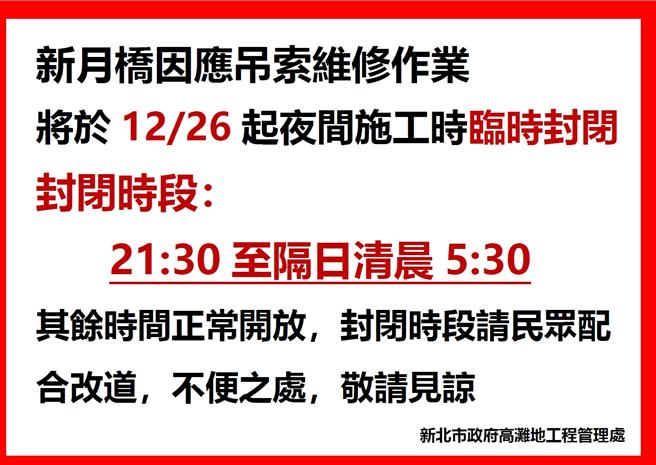 新月橋因應吊索維修作業
將於 12/26 起夜間施工時臨時封閉
封閉時段：
21:30 至隔日清晨 5:30
其餘時間正常開放，封閉時段請民眾配合改道，不便之處，敬請見諒
新北市政府高灘地工程管理處